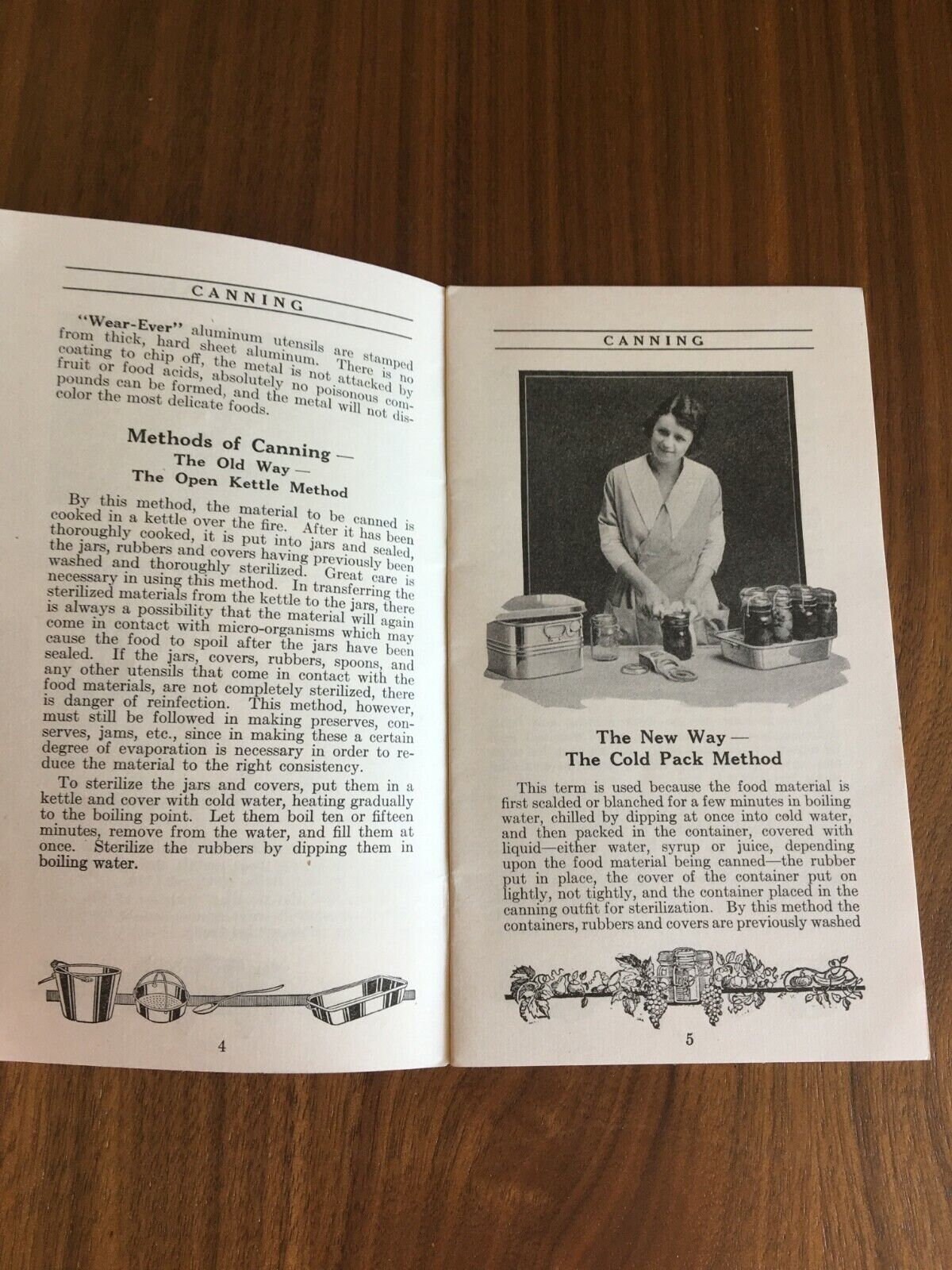 CANNING

"Wear-Ever" aluminum utensils are stamped from thick, hard sheet aluminum. There is no coating to chip off, the metal is not attacked by fruit or food acids, absolutely no poisonous compounds can be formed, and the metal will not discolor the most delicate foods.

Methods of Canning —
The Old Way —
The Open Kettle Method

By this method, the material to be canned is cooked in a kettle over the fire. After it has been thoroughly cooked, it is put into jars and sealed, the jars, rubbers and covers having previously been washed and thoroughly sterilized. Great care is necessary in using this method. In transferring the sterilized materials from the kettle to the jars, there is always a possibility that the material will again come in contact with micro-organisms which may cause the food to spoil after the jars have been sealed. If the jars, covers, rubbers, spoons, and any other utensils that come in contact with the food materials, are not completely sterilized, there is danger of reinfection. This method, however, must still be followed in making preserves, conserves, jams, etc., since in making these a certain degree of evaporation is necessary in order to reduce the material to the right consistency.

To sterilize the jars and covers, put them in a kettle and cover with cold water, heating gradually to the boiling point. Let them boil ten or fifteen minutes, remove from the water, and fill them at once. Sterilize the rubbers by dipping them in boiling water.

4

CANNING

The New Way —
The Cold Pack Method

This term is used because the food material is first scalded or blanched for a few minutes in boiling water, chilled by dipping at once into cold water, and then packed in the container, covered with liquid—either water, syrup or juice, depending upon the food material being canned—the rubber put in place, the cover of the container put on lightly, not tightly, and the container placed in the canning outfit for sterilization. By this method the containers, rubbers and covers are previously washed

5